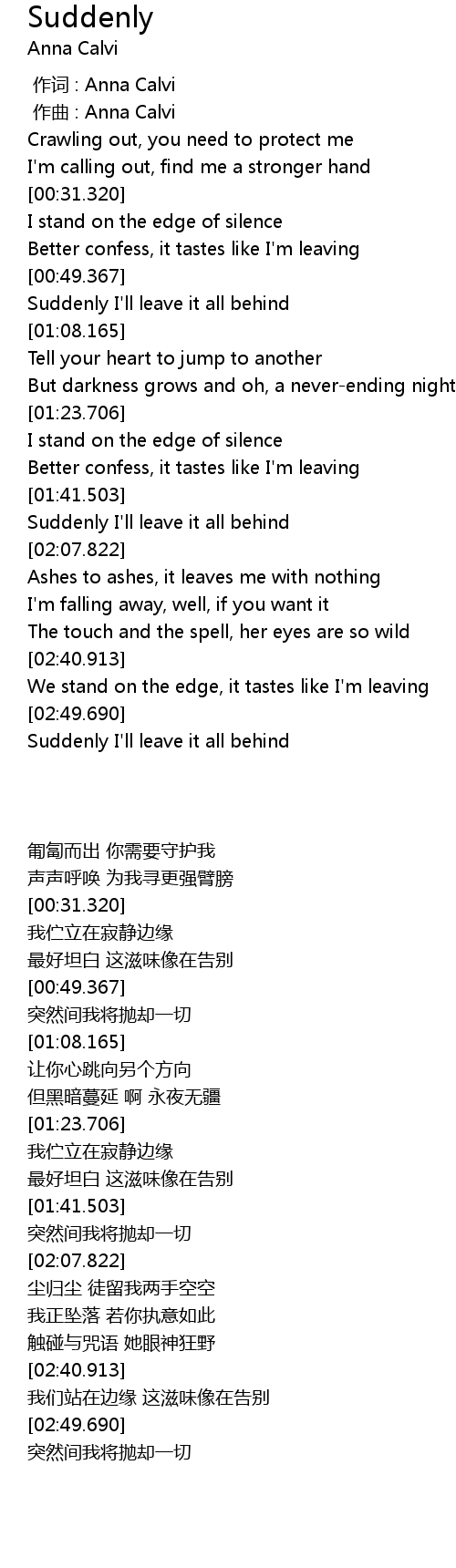 Suddenly
Anna Calvi

作词 : Anna Calvi
作曲 : Anna Calvi
Crawling out, you need to protect me
I'm calling out, find me a stronger hand
[00:31.320]
I stand on the edge of silence
Better confess, it tastes like I'm leaving
[00:49.367]
Suddenly I'll leave it all behind
[01:08.165]
Tell your heart to jump to another
But darkness grows and oh, a never-ending night
[01:23.706]
I stand on the edge of silence
Better confess, it tastes like I'm leaving
[01:41.503]
Suddenly I'll leave it all behind
[02:07.822]
Ashes to ashes, it leaves me with nothing
I'm falling away, well, if you want it
The touch and the spell, her eyes are so wild
[02:40.913]
We stand on the edge, it tastes like I'm leaving
[02:49.690]
Suddenly I'll leave it all behind

匍匐而出 你需要守护我
声声呼唤 为我寻更强臂膀
[00:31.320]
我伫立在寂静边缘
最好坦白 这滋味像在告别
[00:49.367]
突然间我将抛却一切
[01:08.165]
让你心跳向另个方向
但黑暗蔓延 啊 永夜无疆
[01:23.706]
我伫立在寂静边缘
最好坦白 这滋味像在告别
[01:41.503]
突然间我将抛却一切
[02:07.822]
尘归尘 徒留我两手空空
我正坠落 若你执意如此
触碰与咒语 她眼神狂野
[02:40.913]
我们站在边缘 这滋味像在告别
[02:49.690]
突然间我将抛却一切